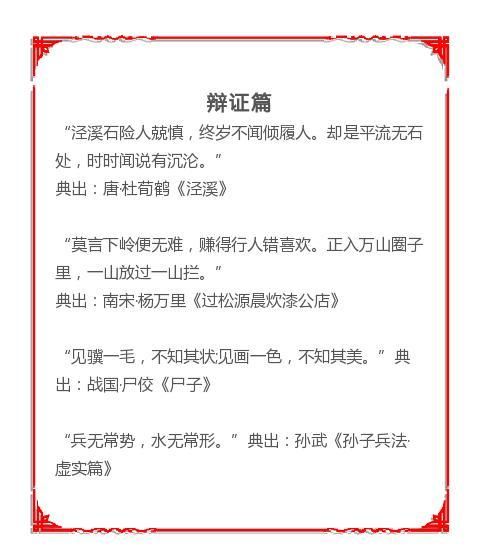 辩证篇

“泾溪石险人兢慎，终岁不闻倾覆人。却是平流无石处，时时闻说有沉沦。”

典出：唐·杜荀鹤《泾溪》

“莫言下岭便无难，赚得行人错喜欢。正入万山圈子里，一山放过一山拦。”

典出：南宋·杨万里《过松源晨炊漆公店》

“见骥一毛，不知其状;见画一色，不知其美。”典出：战国·尸佼《尸子》

“兵无常势，水无常形。”典出：孙武《孙子兵法·虚实篇》